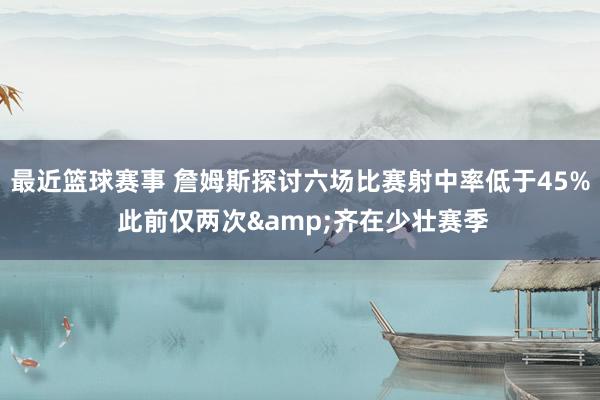 最近篮球赛事 詹姆斯探讨六场比赛射中率低于45% 此前仅两次&amp;齐在少壮赛季